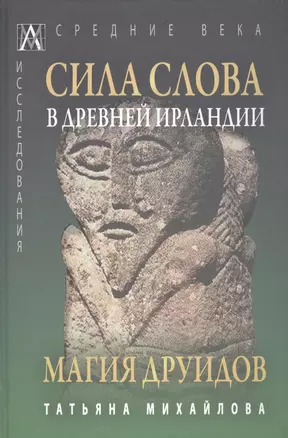 СРЕДНИЕ ВЕКА

ИССЛЕДОВАНИЯ

СИЛА СЛОВА
В ДРЕВНЕЙ ИРЛАНДИИ

МАГИЯ ДРУИДОВ

ТАТЬЯНА МИХАЙЛОВА